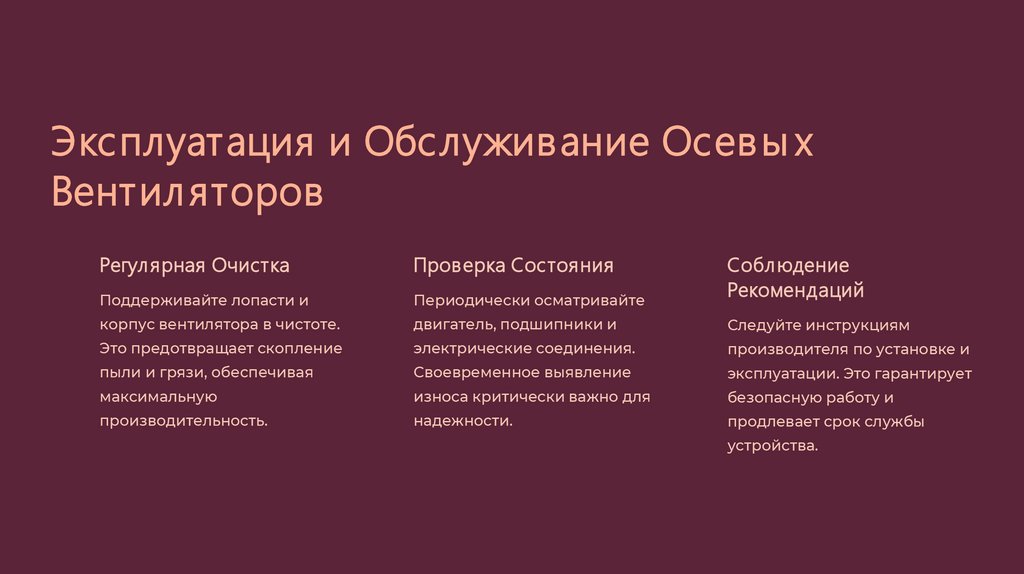 Эксплуатация и Обслуживание Осевых Вентиляторов

Регулярная Очистка

Поддерживайте лопасти и корпус вентилятора в чистоте. Это предотвращает скопление пыли и грязи, обеспечивая максимальную производительность.

Проверка Состояния

Периодически осматривайте двигатель, подшипники и электрические соединения. Своевременное выявление износа критически важно для надежности.

Соблюдение Рекомендаций

Следуйте инструкциям производителя по установке и эксплуатации. Это гарантирует безопасную работу и продлевает срок службы устройства.